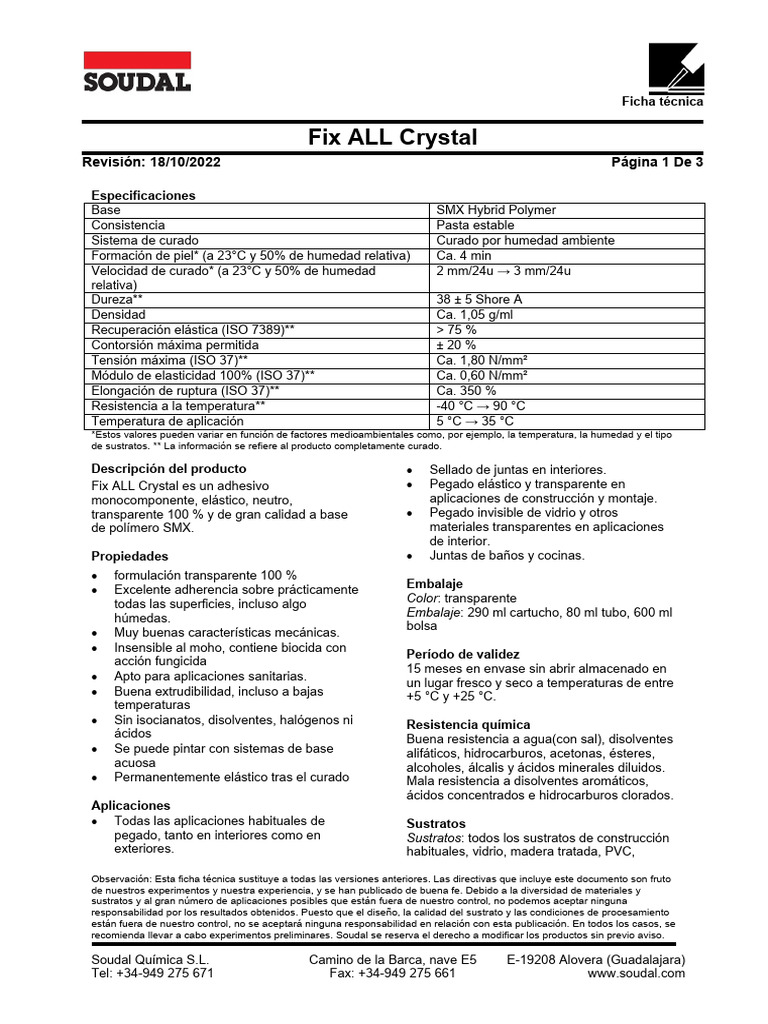 SOUDAL

Ficha técnica

Fix ALL Crystal

Revisión: 18/10/2022

Página 1 De 3

Especificaciones

| Base | SMX Hybrid Polymer |
|---|---|
| Consistencia | Pasta estable |
| Sistema de curado | Curado por humedad ambiente |
| Formación de piel* (a 23°C y 50% de humedad relativa) | Ca. 4 min |
| Velocidad de curado* (a 23°C y 50% de humedad relativa) | 2 mm/24u → 3 mm/24u |
| Dureza** | 38 ± 5 Shore A |
| Densidad | Ca. 1,05 g/ml |
| Recuperación elástica (ISO 7389)** | > 75 % |
| Contorsión máxima permitida | ± 20 % |
| Tensión máxima (ISO 37)** | Ca. 1,80 N/mm² |
| Módulo de elasticidad 100% (ISO 37)** | Ca. 0,60 N/mm² |
| Elongación de ruptura (ISO 37)** | Ca. 350 % |
| Resistencia a la temperatura** | -40 °C → 90 °C |
| Temperatura de aplicación | 5 °C → 35 °C |

*Estos valores pueden variar en función de factores medioambientales como, por ejemplo, la temperatura, la humedad y el tipo de sustratos. ** La información se refiere al producto completamente curado.

Descripción del producto
Fix ALL Crystal es un adhesivo monocomponente, elástico, neutro, transparente 100 % y de gran calidad a base de polímero SMX.

Propiedades
• formulación transparente 100 %
• Excelente adherencia sobre prácticamente todas las superficies, incluso algo húmedas.
• Muy buenas características mecánicas.
• Insensible al moho, contiene biocida con acción fungicida
• Apto para aplicaciones sanitarias.
• Buena extrudibilidad, incluso a bajas temperaturas
• Sin isocianatos, disolventes, halógenos ni ácidos
• Se puede pintar con sistemas de base acuosa
• Permanentemente elástico tras el curado

Aplicaciones
• Todas las aplicaciones habituales de pegado, tanto en interiores como en exteriores.
• Sellado de juntas en interiores.
• Pegado elástico y transparente en aplicaciones de construcción y montaje.
• Pegado invisible de vidrio y otros materiales transparentes en aplicaciones de interior.
• Juntas de baños y cocinas.

Embalaje
Color: transparente
Embalaje: 290 ml cartucho, 80 ml tubo, 600 ml bolsa

Período de validez
15 meses en envase sin abrir almacenado en un lugar fresco y seco a temperaturas de entre +5 °C y +25 °C.

Resistencia química
Buena resistencia a agua(con sal), disolventes alifáticos, hidrocarburos, acetonas, ésteres, alcoholes, álcalis y ácidos minerales diluidos. Mala resistencia a disolventes aromáticos, ácidos concentrados e hidrocarburos clorados.

Sustratos
Sustratos: todos los sustratos de construcción habituales, vidrio, madera tratada, PVC,

Observación: Esta ficha técnica sustituye a todas las versiones anteriores. Las directivas que incluye este documento son fruto de nuestros experimentos y nuestra experiencia, y se han publicado de buena fe. Debido a la diversidad de materiales y sustratos y al gran número de aplicaciones posibles que están fuera de nuestro control, no podemos aceptar ninguna responsabilidad por los resultados obtenidos. Puesto que el diseño, la calidad del sustrato y las condiciones de procesamiento están fuera de nuestro control, no se aceptará ninguna responsabilidad en relación con esta publicación. En todos los casos, se recomienda llevar a cabo experimentos preliminares. Soudal se reserva el derecho a modificar los productos sin previo aviso.

Soudal Química S.L.
Tel: +34-949 275 671
Camino de la Barca, nave E5
Fax: +34-949 275 661
E-19208 Alovera (Guadalajara)
www.soudal.com